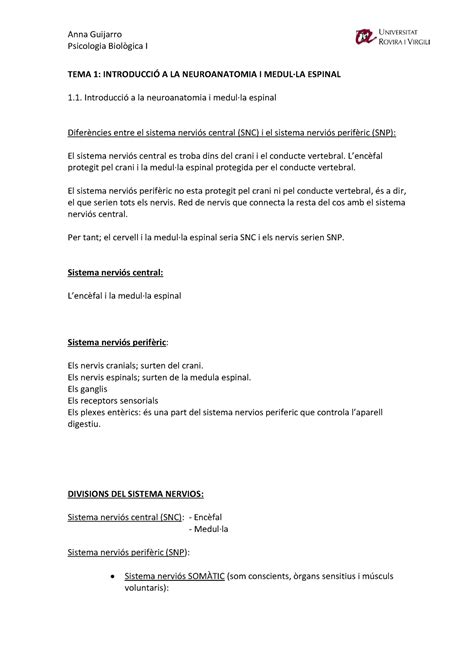 Anna Guijarro
Psicologia Biològica I

UNIVERSITAT ROVIRA I VIRGILI

TEMA 1: INTRODUCCIÓ A LA NEUROANATOMIA I MEDUL·LA ESPINAL

1.1. Introducció a la neuroanatomia i medul·la espinal

Diferències entre el sistema nerviós central (SNC) i el sistema nerviós perifèric (SNP):

El sistema nerviós central es troba dins del crani i el conducte vertebral. L'encèfal protegit pel crani i la medul·la espinal protegida per el conducte vertebral.

El sistema nerviós perifèric no esta protegit pel crani ni pel conducte vertebral, és a dir, el que serien tots els nervis. Red de nervis que connecta la resta del cos amb el sistema nerviós central.

Per tant; el cervell i la medul·la espinal seria SNC i els nervis serien SNP.

Sistema nerviós central:

L'encèfal i la medul·la espinal

Sistema nerviós perifèric:

Els nervis cranials; surten del crani.
Els nervis espinals; surten de la medula espinal.
Els ganglis
Els receptors sensorials
Els plexes entèrics: és una part del sistema nervios periferic que controla l'aparell digestiu.

DIVISIONS DEL SISTEMA NERVIOS:

Sistema nerviós central (SNC): - Encèfal
- Medul·la

Sistema nerviós perifèric (SNP):

• Sistema nerviós SOMÀTIC (som conscients, òrgans sensitius i músculs voluntaris):